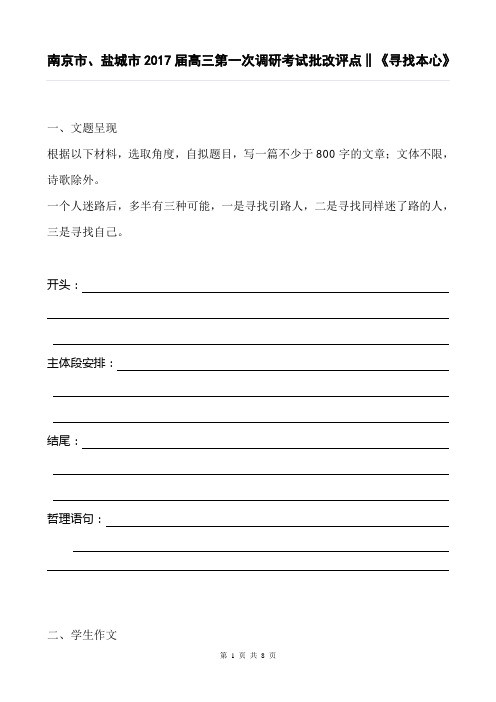 南京市、盐城市2017届高三第一次调研考试批改评点‖《寻找本心》

一、文题呈现

根据以下材料，选取角度，自拟题目，写一篇不少于800字的文章；文体不限，诗歌除外。

一个人迷路后，多半有三种可能，一是寻找引路人，二是寻找同样迷了路的人，三是寻找自己。

开头：

主体段安排：

结尾：

哲理语句：

二、学生作文

第 1 页 共 8 页